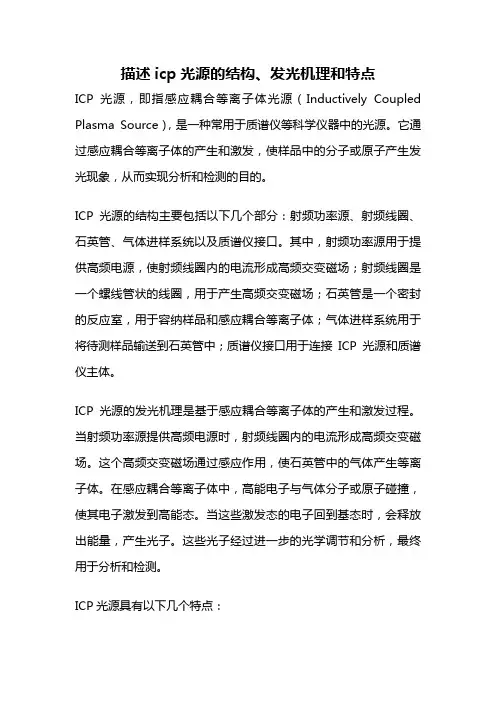 描述 icp 光源的结构、发光机理和特点

ICP 光源，即指感应耦合等离子体光源（Inductively Coupled Plasma Source），是一种常用于质谱仪等科学仪器中的光源。它通过感应耦合等离子体的产生和激发，使样品中的分子或原子产生发光现象，从而实现分析和检测的目的。

ICP 光源的结构主要包括以下几个部分：射频功率源、射频线圈、石英管、气体进样系统以及质谱仪接口。其中，射频功率源用于提供高频电源，使射频线圈内的电流形成高频交变磁场；射频线圈是一个螺线管状的线圈，用于产生高频交变磁场；石英管是一个密封的反应室，用于容纳样品和感应耦合等离子体；气体进样系统用于将待测样品输送到石英管中；质谱仪接口用于连接 ICP 光源和质谱仪主体。

ICP 光源的发光机理是基于感应耦合等离子体的产生和激发过程。当射频功率源提供高频电源时，射频线圈内的电流形成高频交变磁场。这个高频交变磁场通过感应作用，使石英管中的气体产生等离子体。在感应耦合等离子体中，高能电子与气体分子或原子碰撞，使其电子激发到高能态。当这些激发态的电子回到基态时，会释放出能量，产生光子。这些光子经过进一步的光学调节和分析，最终用于分析和检测。

ICP 光源具有以下几个特点：